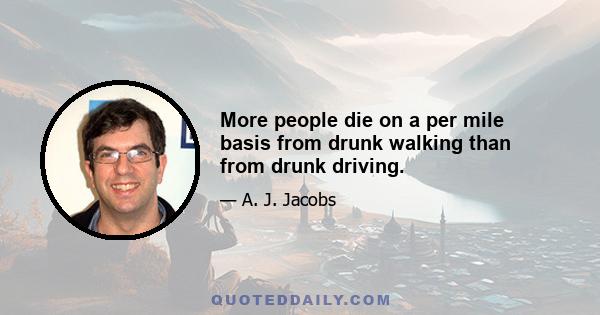 More people die on a per mile basis from drunk walking than from drunk driving.

— A. J. Jacobs

QUOTEDDAILY.COM